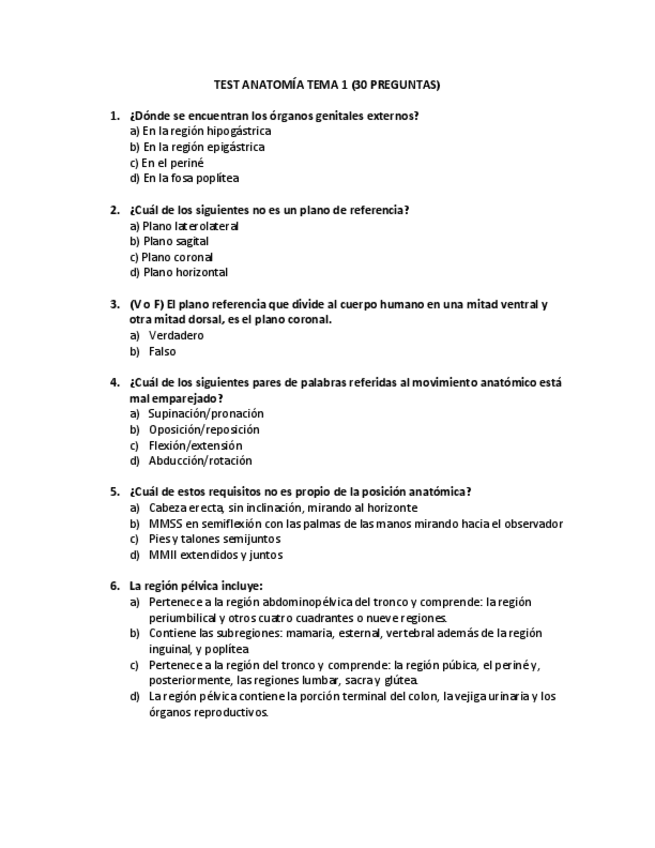 TEST ANATOMÍA TEMA 1 (30 PREGUNTAS)

1. ¿Dónde se encuentran los órganos genitales externos?
a) En la región hipogástrica
b) En la región epigástrica
c) En el periné
d) En la fosa poplítea

2. ¿Cuál de los siguientes no es un plano de referencia?
a) Plano laterolateral
b) Plano sagital
c) Plano coronal
d) Plano horizontal

3. (V o F) El plano referencia que divide al cuerpo humano en una mitad ventral y otra mitad dorsal, es el plano coronal.
a) Verdadero
b) Falso

4. ¿Cuál de los siguientes pares de palabras referidas al movimiento anatómico está mal emparejado?
a) Supinación/pronación
b) Oposición/reposición
c) Flexión/extensión
d) Abducción/rotación

5. ¿Cuál de estos requisitos no es propio de la posición anatómica?
a) Cabeza erecta, sin inclinación, mirando al horizonte
b) MMSS en semiflexión con las palmas de las manos mirando hacia el observador
c) Pies y talones semijuntos
d) MMII extendidos y juntos

6. La región pélvica incluye:
a) Pertenece a la región abdominopélvica del tronco y comprende: la región periumbilical y otros cuatro cuadrantes o nueve regiones.
b) Contiene las subregiones: mamaria, esternal, vertebral además de la región inguinal, y poplítea
c) Pertenece a la región del tronco y comprende: la región púbica, el periné y, posteriormente, las regiones lumbar, sacra y glútea.
d) La región pélvica contiene la porción terminal del colon, la vejiga urinaria y los órganos reproductivos.